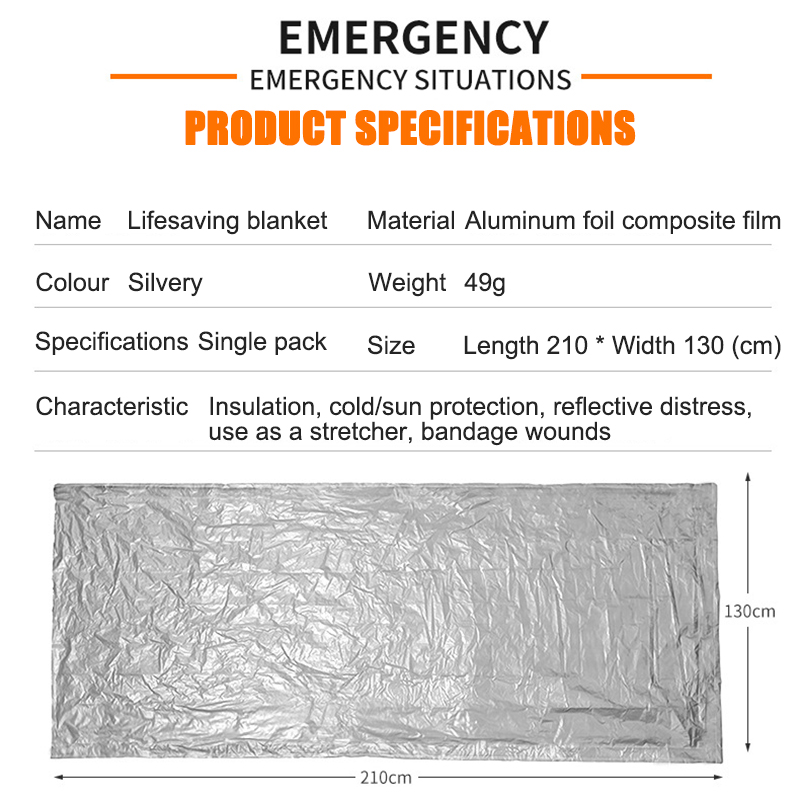 EMERGENCY

EMERGENCY SITUATIONS

PRODUCT SPECIFICATIONS

Name Lifesaving blanket
Material Aluminum foil composite film

Colour Silvery
Weight 49g

Specifications Single pack
Size Length 210 * Width 130 (cm)

Characteristic Insulation, cold/sun protection, reflective distress, use as a stretcher, bandage wounds

130cm

210cm